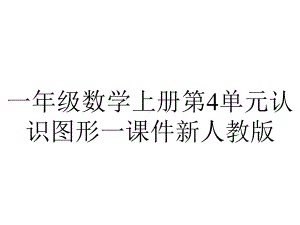 一年级数学上册第4单元认识图形一课件新人教版